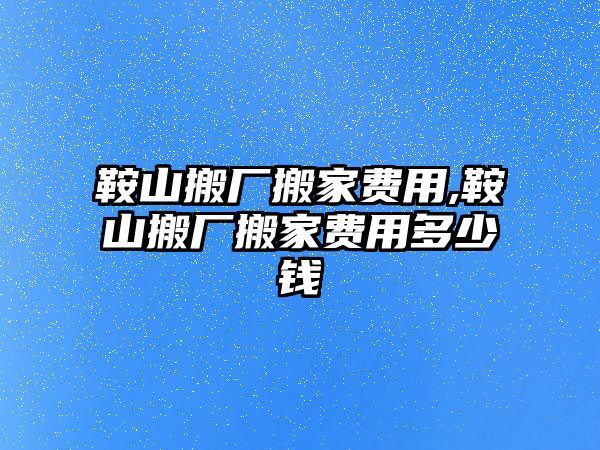 鞍山搬厂搬家费用,鞍山搬厂搬家费用多少钱